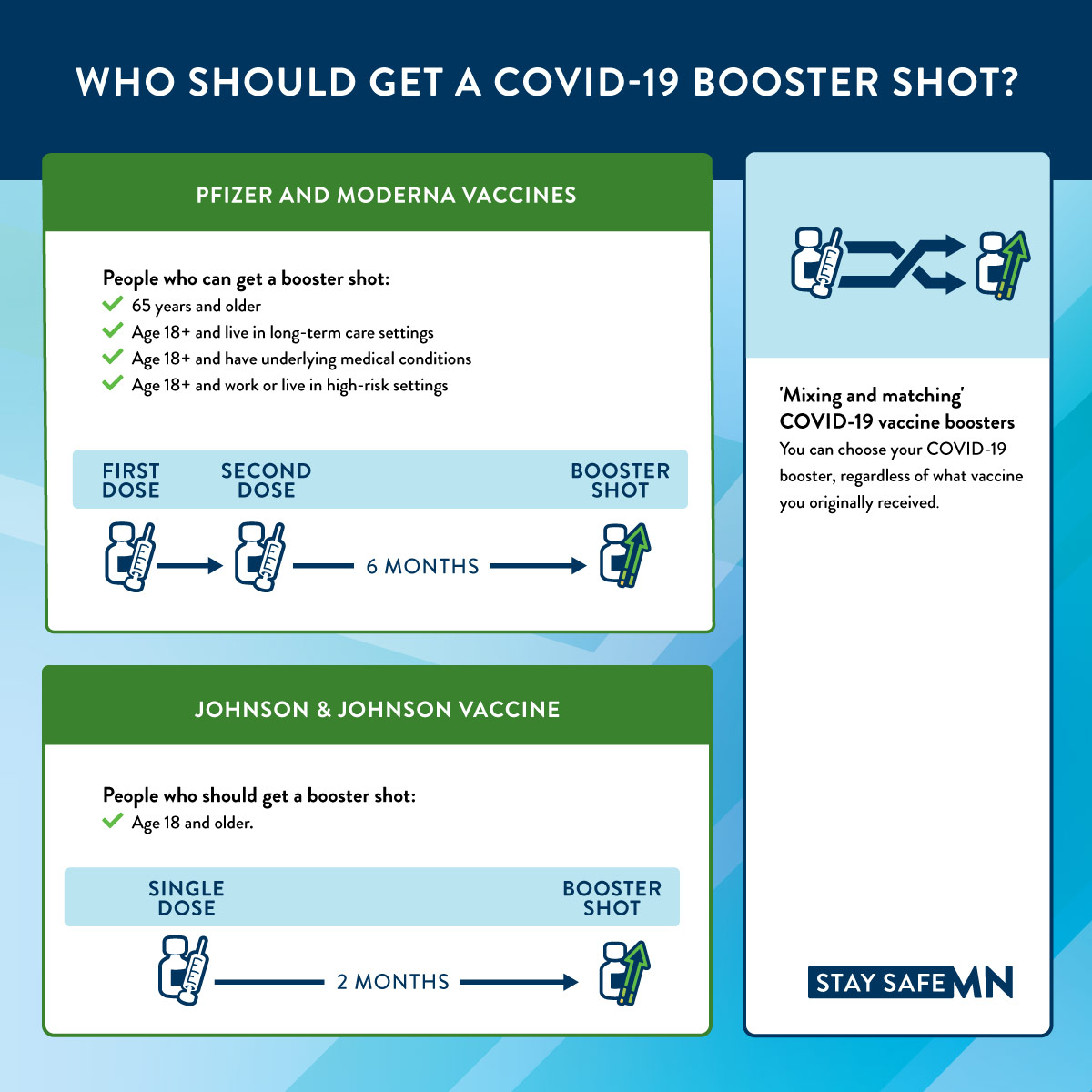 WHO SHOULD GET A COVID-19 BOOSTER SHOT?

PFIZER AND MODERNA VACCINES

People who can get a booster shot:
65 years and older
Age 18+ and live in long-term care settings
Age 18+ and have underlying medical conditions
Age 18+ and work or live in high-risk settings

FIRST DOSE
SECOND DOSE
BOOSTER SHOT

6 MONTHS

JOHNSON & JOHNSON VACCINE

People who should get a booster shot:
Age 18 and older.

SINGLE DOSE
BOOSTER SHOT

2 MONTHS

'Mixing and matching' COVID-19 vaccine boosters
You can choose your COVID-19 booster, regardless of what vaccine you originally received.

STAY SAFE MN